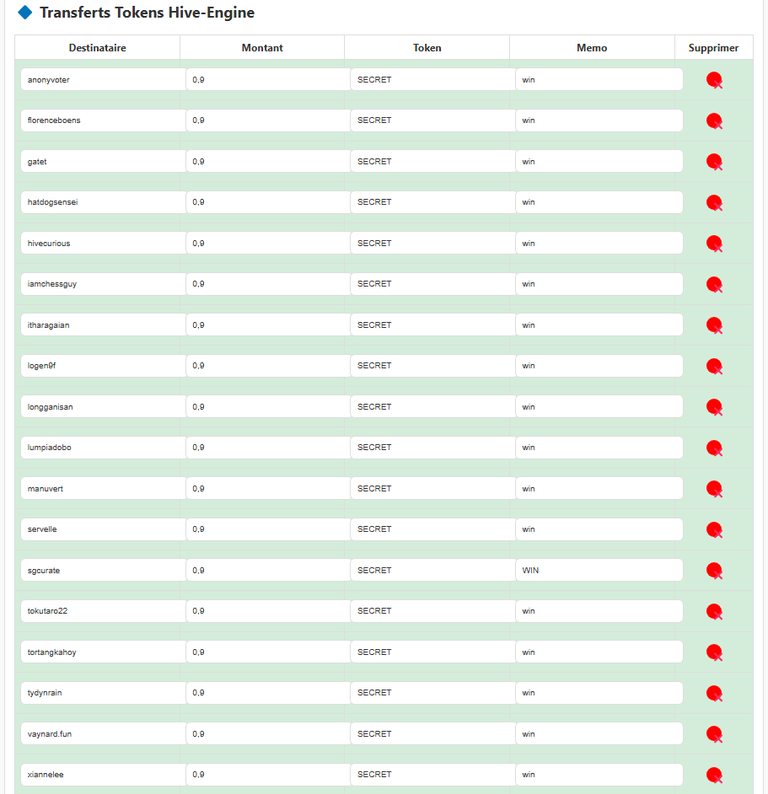 Transferts Tokens Hive-Engine

| Destinataire | Montant | Token | Memo | Supprimer |
|---|---|---|---|---|
| anonyvoter | 0,9 | SECRET | win | |
| florenceboens | 0,9 | SECRET | win | |
| gatet | 0,9 | SECRET | win | |
| hatdogsensei | 0,9 | SECRET | win | |
| hivecurious | 0,9 | SECRET | win | |
| iamchessguy | 0,9 | SECRET | win | |
| itharagaian | 0,9 | SECRET | win | |
| logen9f | 0,9 | SECRET | win | |
| longganisan | 0,9 | SECRET | win | |
| lumpiadobo | 0,9 | SECRET | win | |
| manuvert | 0,9 | SECRET | win | |
| servelle | 0,9 | SECRET | win | |
| sgcurate | 0,9 | SECRET | WIN | |
| tokutaro22 | 0,9 | SECRET | win | |
| tortangkahoy | 0,9 | SECRET | win | |
| tydynrain | 0,9 | SECRET | win | |
| vaynard.fun | 0,9 | SECRET | win | |
| xiannelee | 0,9 | SECRET | win | |